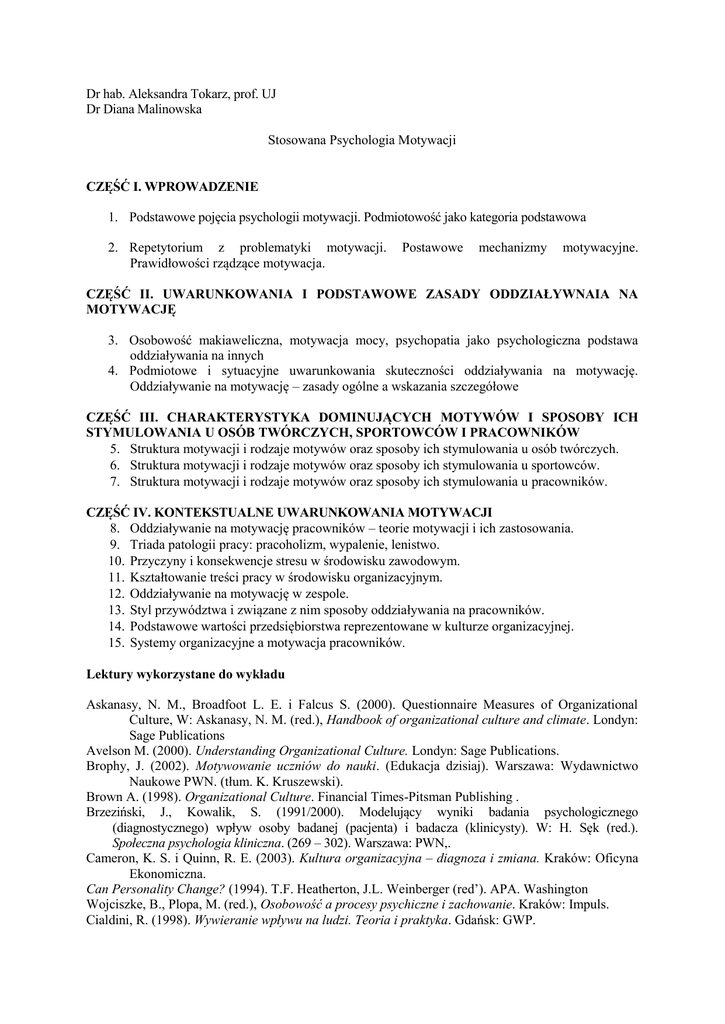 Dr hab. Aleksandra Tokarz, prof. UJ
Dr Diana Malinowska

Stosowana Psychologia Motywacji

CZĘŚĆ I. WPROWADZENIE

1. Podstawowe pojęcia psychologii motywacji. Podmiotowość jako kategoria podstawowa

2. Repetytorium z problematyki motywacji. Postawowe mechanizmy motywacyjne. Prawidłowości rządzące motywacja.

CZĘŚĆ II. UWARUNKOWANIA I PODSTAWOWE ZASADY ODDZIAŁYWNAIA NA MOTYWACJĘ

3. Osobowość makiaweliczna, motywacja mocy, psychopatia jako psychologiczna podstawa oddziaływania na innych
4. Podmiotowe i sytuacyjne uwarunkowania skuteczności oddziaływania na motywację. Oddziaływanie na motywację – zasady ogólne a wskazania szczegółowe

CZĘŚĆ III. CHARAKTERYSTYKA DOMINUJĄCYCH MOTYWÓW I SPOSOBY ICH STYMULOWANIA U OSÓB TWÓRCZYCH, SPORTOWCÓW I PRACOWNIKÓW
5. Struktura motywacji i rodzaje motywów oraz sposoby ich stymulowania u osób twórczych.
6. Struktura motywacji i rodzaje motywów oraz sposoby ich stymulowania u sportowców.
7. Struktura motywacji i rodzaje motywów oraz sposoby ich stymulowania u pracowników.

CZĘŚĆ IV. KONTEKSTUALNE UWARUNKOWANIA MOTYWACJI
8. Oddziaływanie na motywację pracowników – teorie motywacji i ich zastosowania.
9. Triada patologii pracy: pracoholizm, wypalenie, lenistwo.
10. Przyczyny i konsekwencje stresu w środowisku zawodowym.
11. Kształtowanie treści pracy w środowisku organizacyjnym.
12. Oddziaływanie na motywację w zespole.
13. Styl przywództwa i związane z nim sposoby oddziaływania na pracowników.
14. Podstawowe wartości przedsiębiorstwa reprezentowane w kulturze organizacyjnej.
15. Systemy organizacyjne a motywacja pracowników.

Lektury wykorzystane do wykładu

Askanasy, N. M., Broadfoot L. E. i Falcus S. (2000). Questionnaire Measures of Organizational Culture, W: Askanasy, N. M. (red.), Handbook of organizational culture and climate. Londyn: Sage Publications
Avelson M. (2000). Understanding Organizational Culture. Londyn: Sage Publications.
Brophy, J. (2002). Motywowanie uczniów do nauki. (Edukacja dzisiaj). Warszawa: Wydawnictwo Naukowe PWN. (tłum. K. Kruszewski).
Brown A. (1998). Organizational Culture. Financial Times-Pitsman Publishing .
Brzeziński, J., Kowalik, S. (1991/2000). Modelujący wyniki badania psychologicznego (diagnostycznego) wpływ osoby badanej (pacjenta) i badacza (klinicysty). W: H. Sęk (red.). Społeczna psychologia kliniczna. (269 – 302). Warszawa: PWN,.
Cameron, K. S. i Quinn, R. E. (2003). Kultura organizacyjna – diagnoza i zmiana. Kraków: Oficyna Ekonomiczna.
Can Personality Change? (1994). T.F. Heatherton, J.L. Weinberger (red'). APA. Washington
Wojciszke, B., Plopa, M. (red.), Osobowość a procesy psychiczne i zachowanie. Kraków: Impuls.
Cialdini, R. (1998). Wywieranie wpływu na ludzi. Teoria i praktyka. Gdańsk: GWP.